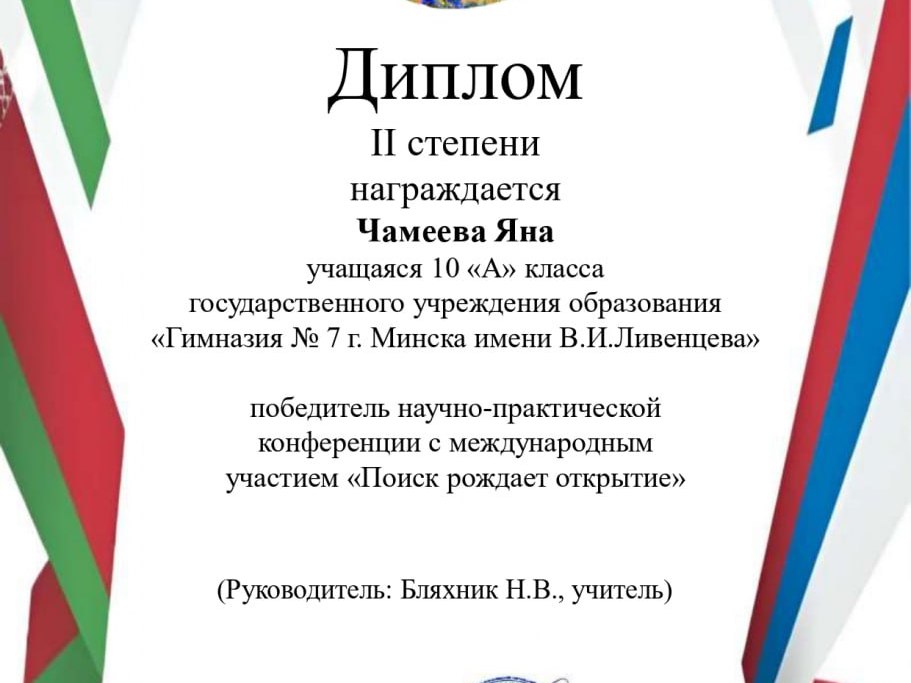 Диплом
II степени
награждается
Чамеева Яна
учащаяся 10 «А» класса
государственного учреждения образования
«Гимназия № 7 г. Минска имени В.И.Ливенцева»

победитель научно-практической
конференции с международным
участием «Поиск рождает открытие»

(Руководитель: Бляхник Н.В., учитель)